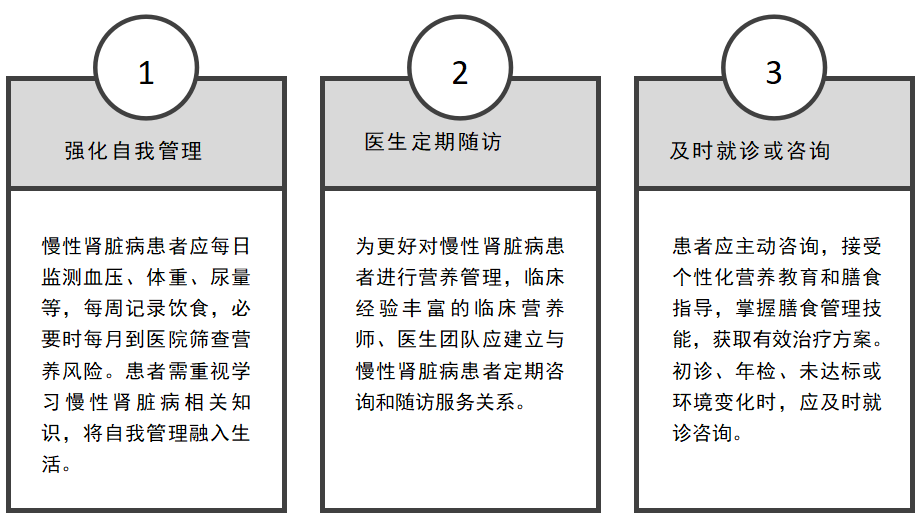 1

强化自我管理

慢性肾脏病患者应每日监测血压、体重、尿量等，每周记录饮食，必要时每月到医院筛查营养风险。患者需重视学习慢性肾脏病相关知识，将自我管理融入生活。

2

医生定期随访

为更好对慢性肾脏病患者进行营养管理，临床经验丰富的临床营养师、医生团队应建立与慢性肾脏病患者定期咨询和随访服务关系。

3

及时就诊或咨询

患者应主动咨询，接受个性化营养教育和膳食指导，掌握膳食管理技能，获取有效治疗方案。初诊、年检、未达标或环境变化时，应及时就诊咨询。